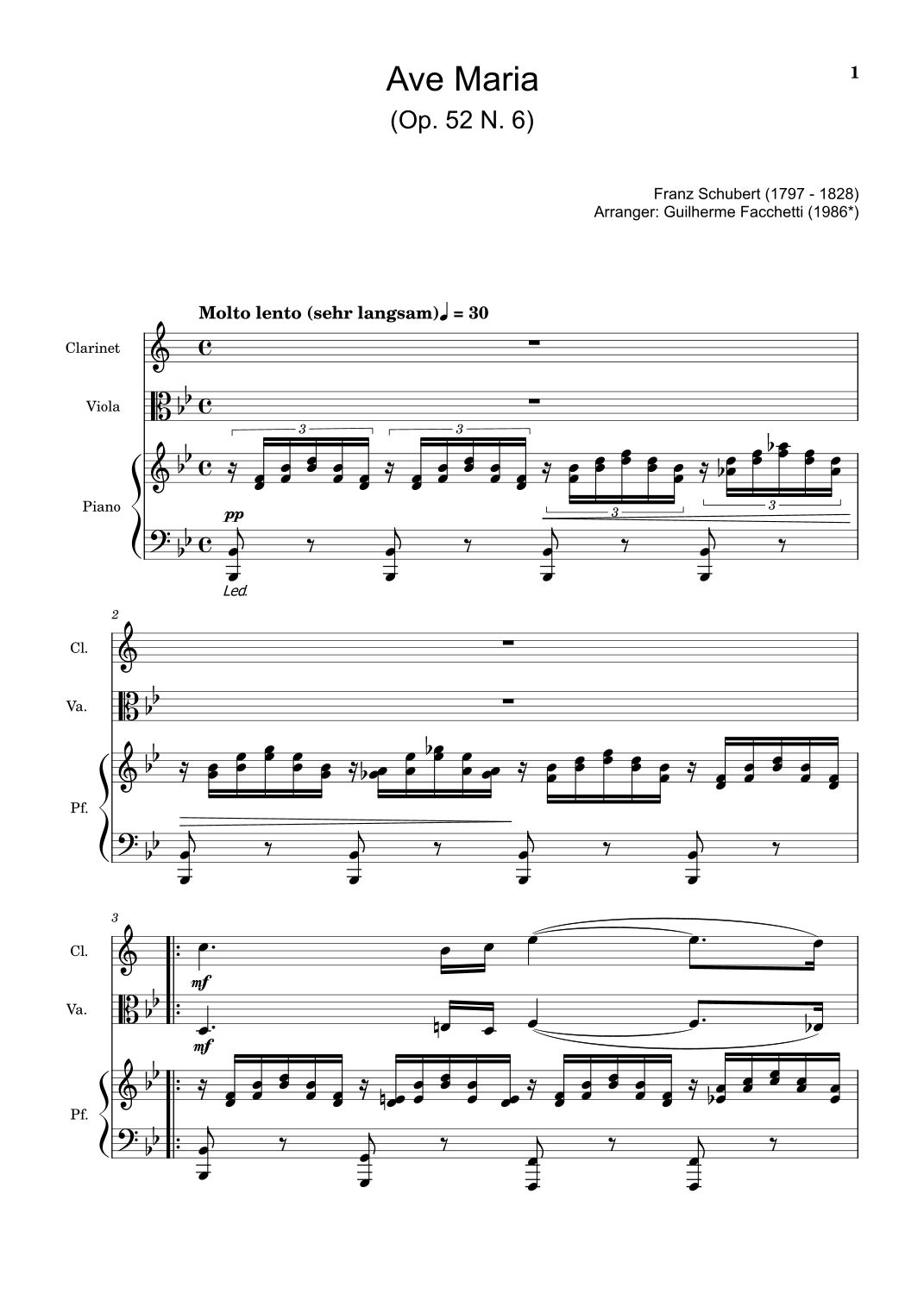 Ave Maria
(Op. 52 N. 6)

1

Franz Schubert (1797 - 1828)
Arranger: Guilherme Facchetti (1986*)

Molto lento (sehr langsam) ♩ = 30

Clarinet

Viola

Piano

3 3 3 3

pp

Led.

2

Cl.

Va.

Pf.

3

Cl.

mf

Va.

mf

Pf.